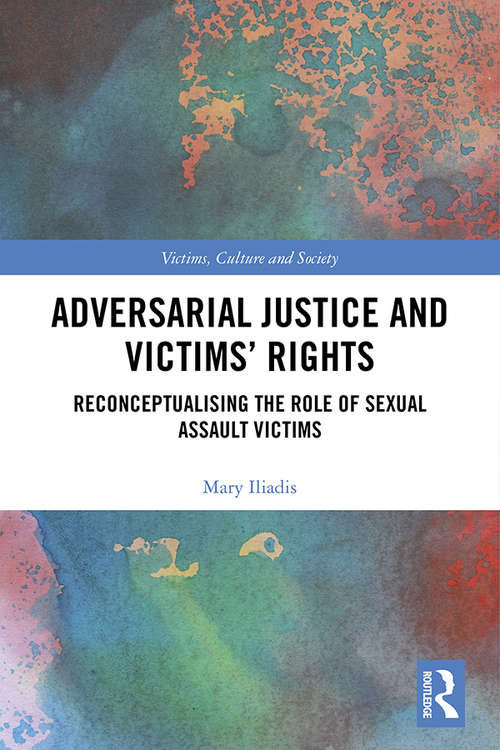 Victims, Culture and Society

ADVERSARIAL JUSTICE AND VICTIMS' RIGHTS

RECONCEPTUALISING THE ROLE OF SEXUAL ASSAULT VICTIMS

Mary Iliadis

ROUTLEDGE